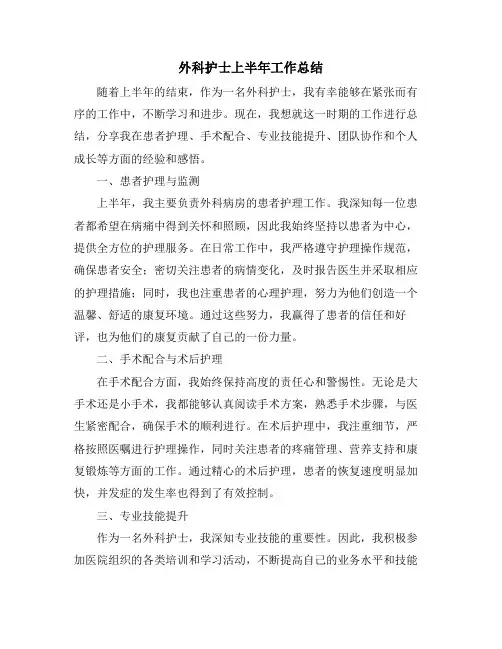 外科护士上半年工作总结

随着上半年的结束，作为一名外科护士，我有幸能够在紧张而有序的工作中，不断学习和进步。现在，我想就这一时期的工作进行总结，分享我在患者护理、手术配合、专业技能提升、团队协作和个人成长等方面的经验和感悟。

一、患者护理与监测

上半年，我主要负责外科病房的患者护理工作。我深知每一位患者都希望在病痛中得到关怀和照顾，因此我始终坚持以患者为中心，提供全方位的护理服务。在日常工作中，我严格遵守护理操作规范，确保患者安全；密切关注患者的病情变化，及时报告医生并采取相应的护理措施；同时，我也注重患者的心理护理，努力为他们创造一个温馨、舒适的康复环境。通过这些努力，我赢得了患者的信任和好评，也为他们的康复贡献了自己的一份力量。

二、手术配合与术后护理

在手术配合方面，我始终保持高度的责任心和警惕性。无论是大手术还是小手术，我都能够认真阅读手术方案，熟悉手术步骤，与医生紧密配合，确保手术的顺利进行。在术后护理中，我注重细节，严格按照医嘱进行护理操作，同时关注患者的疼痛管理、营养支持和康复锻炼等方面的工作。通过精心的术后护理，患者的恢复速度明显加快，并发症的发生率也得到了有效控制。

三、专业技能提升

作为一名外科护士，我深知专业技能的重要性。因此，我积极参加医院组织的各类培训和学习活动，不断提高自己的业务水平和技能